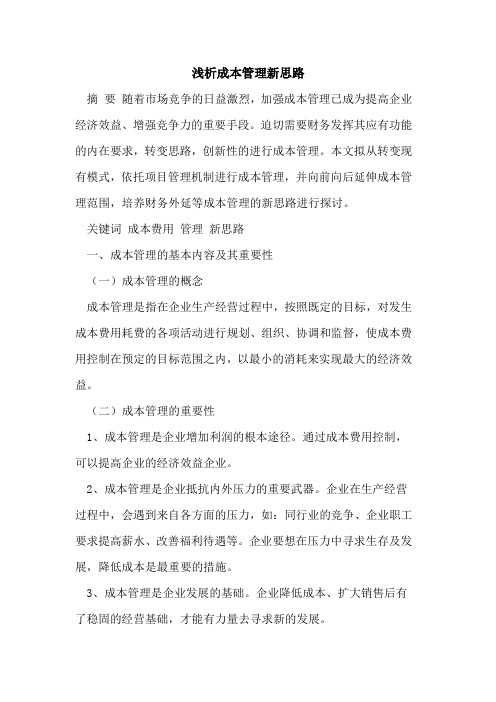 浅析成本管理新思路

摘 要 随着市场竞争的日益激烈，加强成本管理已成为提高企业经济效益、增强竞争力的重要手段。迫切需要财务发挥其应有功能的内在要求，转变思路，创新性的进行成本管理。本文拟从转变现有模式，依托项目管理机制进行成本管理，并向前向后延伸成本管理范围，培养财务外延等成本管理的新思路进行探讨。

关键词 成本费用 管理 新思路

一、成本管理的基本内容及其重要性

（一）成本管理的概念

成本管理是指在企业生产经营过程中，按照既定的目标，对发生成本费用耗费的各项活动进行规划、组织、协调和监督，使成本费用控制在预定的目标范围之内，以最小的消耗来实现最大的经济效益。

（二）成本管理的重要性

1、成本管理是企业增加利润的根本途径。通过成本费用控制，可以提高企业的经济效益企业。

2、成本管理是企业抵抗内外压力的重要武器。企业在生产经营过程中，会遇到来自各方面的压力，如：同行业的竞争、企业职工要求提高薪水、改善福利待遇等。企业要想在压力中寻求生存及发展，降低成本是最重要的措施。

3、成本管理是企业发展的基础。企业降低成本、扩大销售后有了稳固的经营基础，才能有力量去寻求新的发展。